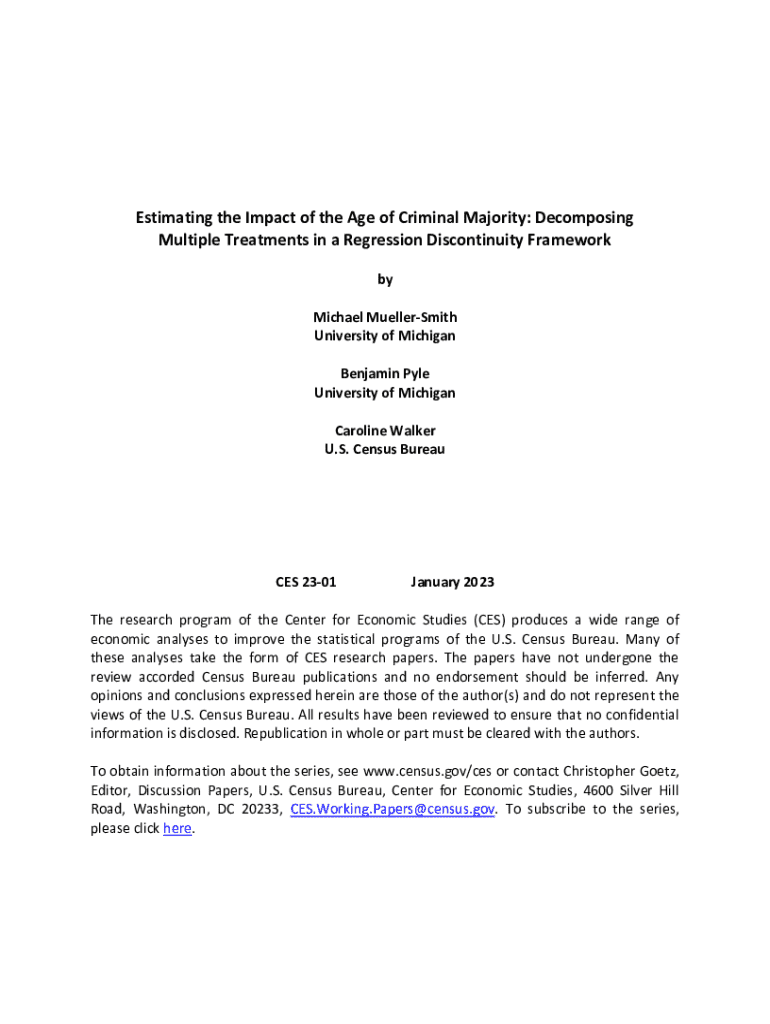 Estimating the Impact of the Age of Criminal Majority: Decomposing Multiple Treatments in a Regression Discontinuity Framework

by

Michael Mueller-Smith
University of Michigan

Benjamin Pyle
University of Michigan

Caroline Walker
U.S. Census Bureau

CES 23-01 January 2023

The research program of the Center for Economic Studies (CES) produces a wide range of economic analyses to improve the statistical programs of the U.S. Census Bureau. Many of these analyses take the form of CES research papers. The papers have not undergone the review accorded Census Bureau publications and no endorsement should be inferred. Any opinions and conclusions expressed herein are those of the author(s) and do not represent the views of the U.S. Census Bureau. All results have been reviewed to ensure that no confidential information is disclosed. Republication in whole or part must be cleared with the authors.

To obtain information about the series, see www.census.gov/ces or contact Christopher Goetz, Editor, Discussion Papers, U.S. Census Bureau, Center for Economic Studies, 4600 Silver Hill Road, Washington, DC 20233, CES.Working.Papers@census.gov. To subscribe to the series, please click here.